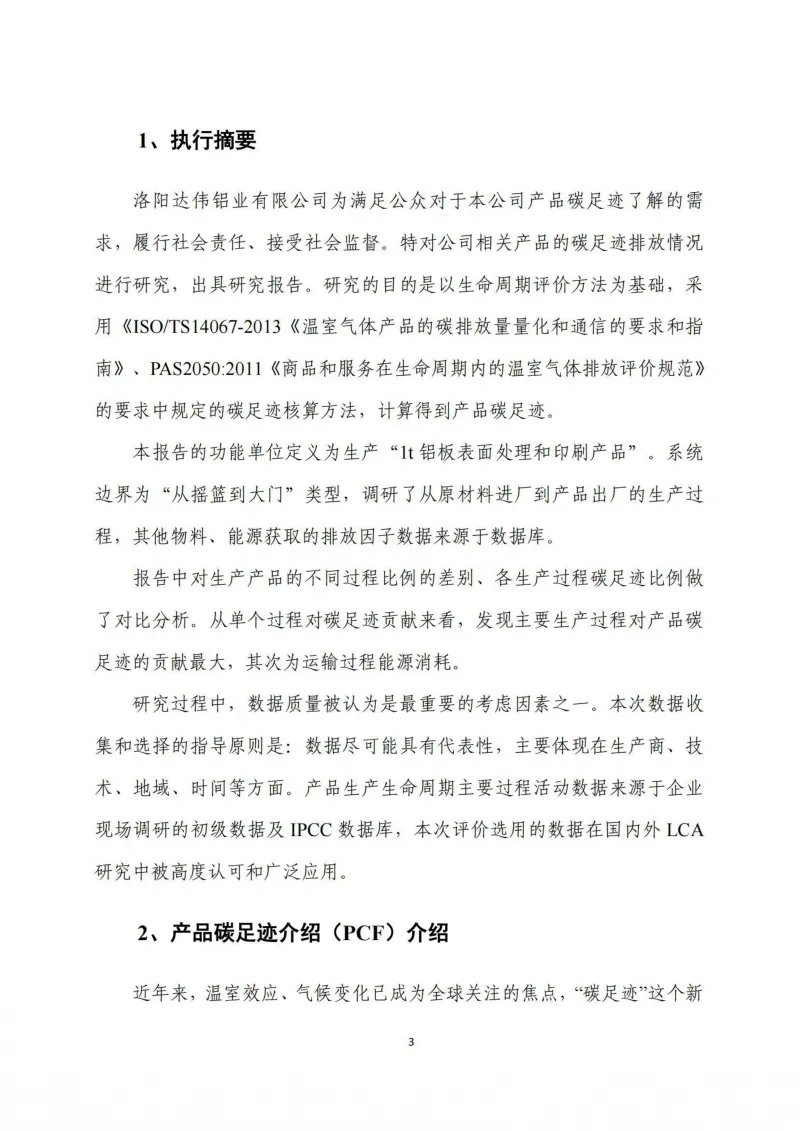 1、执行摘要

洛阳达伟铝业有限公司为满足公众对于本公司产品碳足迹了解的需求，履行社会责任、接受社会监督。特对公司相关产品的碳足迹排放情况进行研究，出具研究报告。研究的目的是以生命周期评价方法为基础，采用《ISO/TS14067-2013《温室气体产品的碳排放量量化和通信的要求和指南》、PAS2050:2011《商品和服务在生命周期内的温室气体排放评价规范》的要求中规定的碳足迹核算方法，计算得到产品碳足迹。

本报告的功能单位定义为生产“1t 铝板表面处理和印刷产品”。系统边界为“从摇篮到大门”类型，调研了从原材料进厂到产品出厂的生产过程，其他物料、能源获取的排放因子数据来源于数据库。

报告中对生产产品的不同过程比例的差别、各生产过程碳足迹比例做了对比分析。从单个过程对碳足迹贡献来看，发现主要生产过程对产品碳足迹的贡献最大，其次为运输过程能源消耗。

研究过程中，数据质量被认为是最重要的考虑因素之一。本次数据收集和选择的指导原则是：数据尽可能具有代表性，主要体现在生产商、技术、地域、时间等方面。产品生产生命周期主要过程活动数据来源于企业现场调研的初级数据及 IPCC 数据库，本次评价选用的数据在国内外 LCA 研究中被高度认可和广泛应用。

2、产品碳足迹介绍（PCF）介绍

近年来，温室效应、气候变化已成为全球关注的焦点，“碳足迹”这个新

3